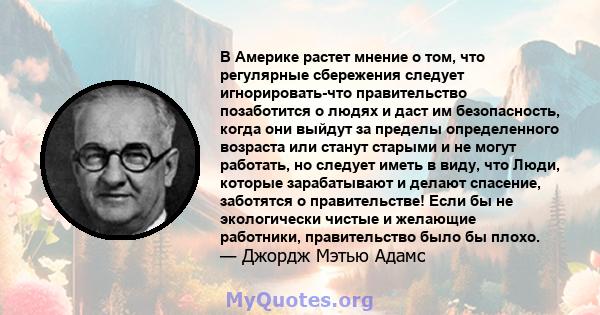 В Америке растет мнение о том, что регулярные сбережения следует игнорировать-что правительство позаботится о людях и даст им безопасность, когда они выйдут за пределы определенного возраста или станут старыми и не могут работать, но следует иметь в виду, что Люди, которые зарабатывают и делают спасение, заботятся о правительстве! Если бы не экологически чистые и желающие работники, правительство было бы плохо.
— Джордж Мэтью Адамс

MyQuotes.org